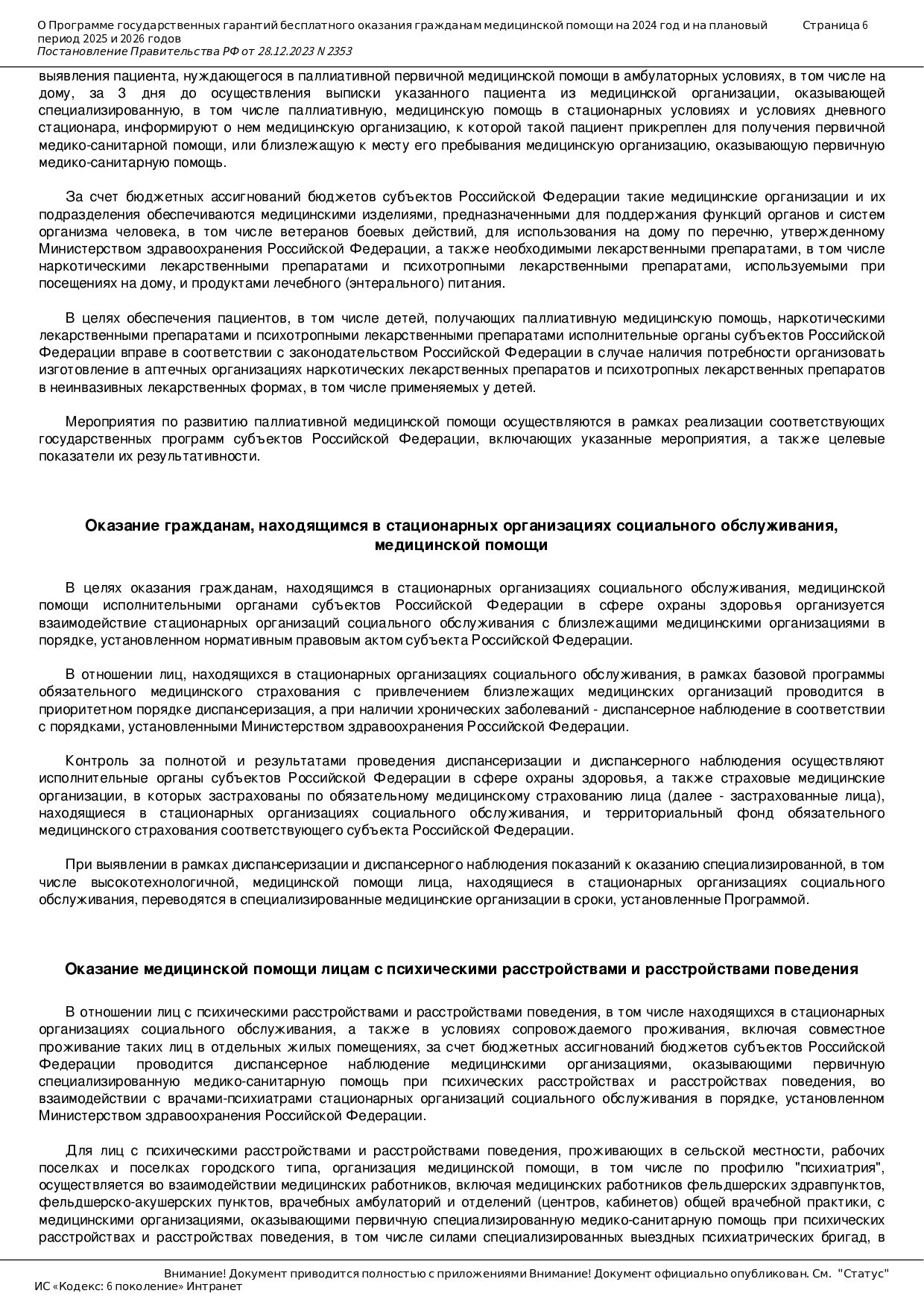 О Программе государственных гарантий бесплатного оказания гражданам медицинской помощи на 2024 год и на плановый период 2025 и 2026 годов
Постановление Правительства РФ от 28.12.2023 N 2353

Страница 6

выявления пациента, нуждающегося в паллиативной первичной медицинской помощи в амбулаторных условиях, в том числе на дому, за 3 дня до осуществления выписки указанного пациента из медицинской организации, оказывающей специализированную, в том числе паллиативную, медицинскую помощь в стационарных условиях и условиях дневного стационара, информируют о нем медицинскую организацию, к которой такой пациент прикреплен для получения первичной медико-санитарной помощи, или близлежащую к месту его пребывания медицинскую организацию, оказывающую первичную медико-санитарную помощь.

За счет бюджетных ассигнований бюджетов субъектов Российской Федерации такие медицинские организации и их подразделения обеспечиваются медицинскими изделиями, предназначенными для поддержания функций органов и систем организма человека, в том числе ветеранов боевых действий, для использования на дому по перечню, утвержденному Министерством здравоохранения Российской Федерации, а также необходимыми лекарственными препаратами, в том числе наркотическими лекарственными препаратами и психотропными лекарственными препаратами, используемыми при посещениях на дому, и продуктами лечебного (энтерального) питания.

В целях обеспечения пациентов, в том числе детей, получающих паллиативную медицинскую помощь, наркотическими лекарственными препаратами и психотропными лекарственными препаратами исполнительные органы субъектов Российской Федерации вправе в соответствии с законодательством Российской Федерации в случае наличия потребности организовать изготовление в аптечных организациях наркотических лекарственных препаратов и психотропных лекарственных препаратов в неинвазивных лекарственных формах, в том числе применяемых у детей.

Мероприятия по развитию паллиативной медицинской помощи осуществляются в рамках реализации соответствующих государственных программ субъектов Российской Федерации, включающих указанные мероприятия, а также целевые показатели их результативности.

Оказание гражданам, находящимся в стационарных организациях социального обслуживания, медицинской помощи

В целях оказания гражданам, находящимся в стационарных организациях социального обслуживания, медицинской помощи исполнительными органами субъектов Российской Федерации в сфере охраны здоровья организуется взаимодействие стационарных организаций социального обслуживания с близлежащими медицинскими организациями в порядке, установленном нормативным правовым актом субъекта Российской Федерации.

В отношении лиц, находящихся в стационарных организациях социального обслуживания, в рамках базовой программы обязательного медицинского страхования с привлечением близлежащих медицинских организаций проводится в приоритетном порядке диспансеризация, а при наличии хронических заболеваний - диспансерное наблюдение в соответствии с порядками, установленными Министерством здравоохранения Российской Федерации.

Контроль за полнотой и результатами проведения диспансеризации и диспансерного наблюдения осуществляют исполнительные органы субъектов Российской Федерации в сфере охраны здоровья, а также страховые медицинские организации, в которых застрахованы по обязательному медицинскому страхованию лица (далее - застрахованные лица), находящиеся в стационарных организациях социального обслуживания, и территориальный фонд обязательного медицинского страхования соответствующего субъекта Российской Федерации.

При выявлении в рамках диспансеризации и диспансерного наблюдения показаний к оказанию специализированной, в том числе высокотехнологичной, медицинской помощи лица, находящиеся в стационарных организациях социального обслуживания, переводятся в специализированные медицинские организации в сроки, установленные Программой.

Оказание медицинской помощи лицам с психическими расстройствами и расстройствами поведения

В отношении лиц с психическими расстройствами и расстройствами поведения, в том числе находящихся в стационарных организациях социального обслуживания, а также в условиях сопровождаемого проживания, включая совместное проживание таких лиц в отдельных жилых помещениях, за счет бюджетных ассигнований бюджетов субъектов Российской Федерации проводится диспансерное наблюдение медицинскими организациями, оказывающими первичную специализированную медико-санитарную помощь при психических расстройствах и расстройствах поведения, во взаимодействии с врачами-психиатрами стационарных организаций социального обслуживания в порядке, установленном Министерством здравоохранения Российской Федерации.

Для лиц с психическими расстройствами и расстройствами поведения, проживающих в сельской местности, рабочих поселках и поселках городского типа, организация медицинской помощи, в том числе по профилю "психиатрия", осуществляется во взаимодействии медицинских работников, включая медицинских работников фельдшерских здравпунктов, фельдшерско-акушерских пунктов, врачебных амбулаторий и отделений (центров, кабинетов) общей врачебной практики, с медицинскими организациями, оказывающими первичную специализированную медико-санитарную помощь при психических расстройствах и расстройствах поведения, в том числе силами специализированных выездных психиатрических бригад, в

Внимание! Документ приводится полностью с приложениями Внимание! Документ официально опубликован. См. "Статус"
ИС «Кодекс: 6 поколение» Интранет